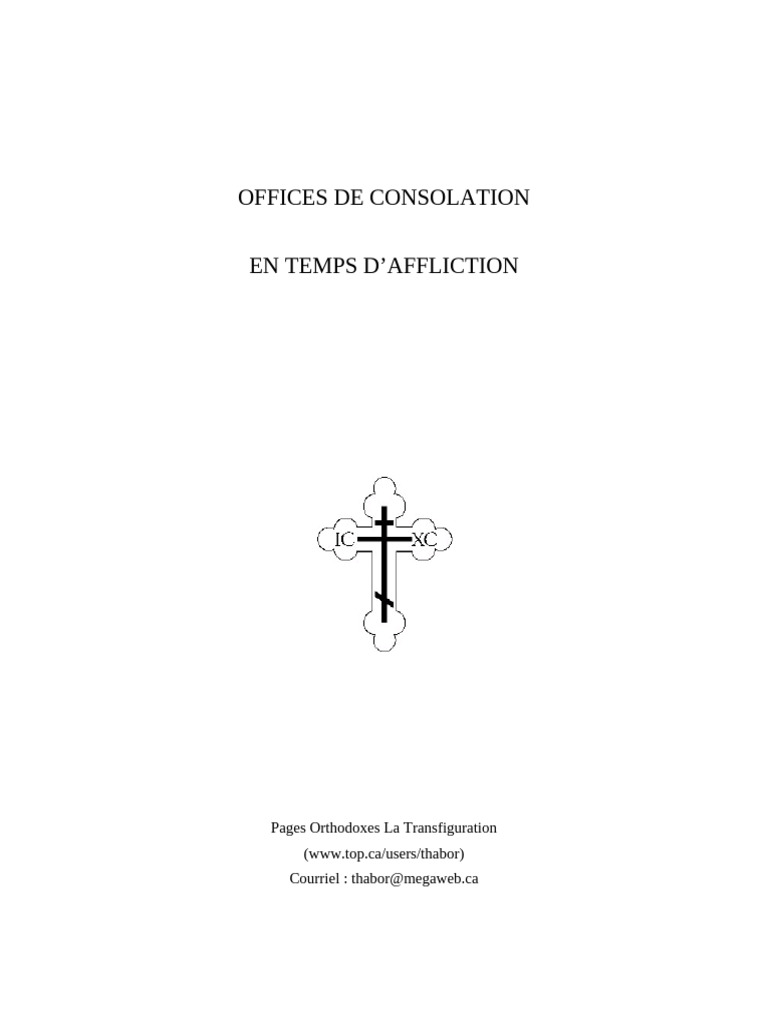 OFFICES DE CONSOLATION

EN TEMPS D'AFFLICTION

IC XC

Pages Orthodoxes La Transfiguration
(www.top.ca/users/thabor)
Courriel : thabor@megaweb.ca